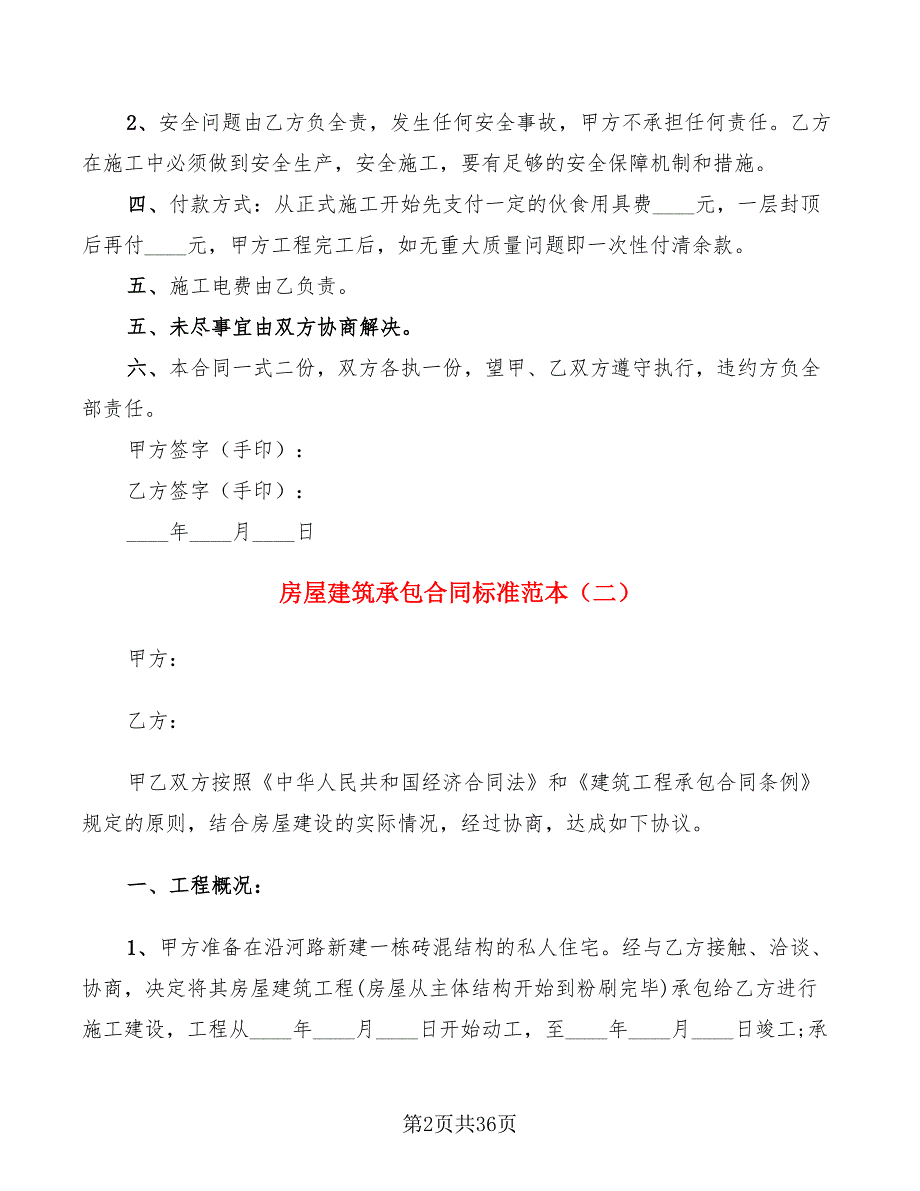 2、安全问题由乙方负全责，发生任何安全事故，甲方不承担任何责任。乙方在施工中必须做到安全生产，安全施工，要有足够的安全保障机制和措施。

四、付款方式：从正式施工开始先支付一定的伙食用具费____元，一层封顶后再付____元，甲方工程完工后，如无重大质量问题即一次性付清余款。

五、施工电费由乙负责。

五、未尽事宜由双方协商解决。

六、本合同一式二份，双方各执一份，望甲、乙双方遵守执行，违约方负全部责任。

甲方签字（手印）：

乙方签字（手印）：

____年____月____日

房屋建筑承包合同标准范本（二）

甲方：

乙方：

甲乙双方按照《中华人民共和国经济合同法》和《建筑工程承包合同条例》规定的原则，结合房屋建设的实际情况，经过协商，达成如下协议。

一、工程概况：

1、甲方准备在沿河路新建一栋砖混结构的私人住宅。经与乙方接触、洽谈、协商，决定将其房屋建筑工程(房屋从主体结构开始到粉刷完毕)承包给乙方进行施工建设，工程从____年____月____日开始动工，至____年____月____日竣工;承

第2页共36页